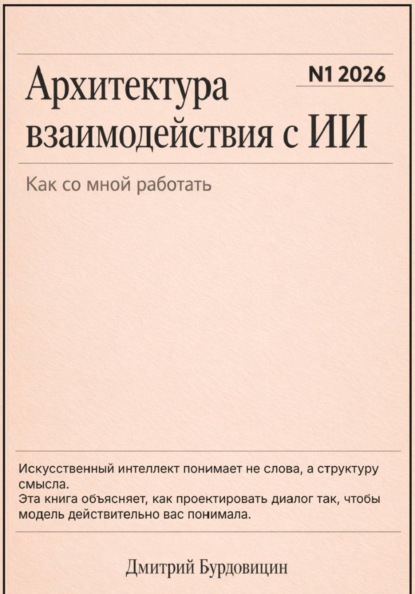 N1 2026

Архитектура взаимодействия с ИИ

Как со мной работать

Искусственный интеллект понимает не слова, а структуру смысла.
Эта книга объясняет, как проектировать диалог так, чтобы модель действительно вас понимала.

Дмитрий Бурдовицин